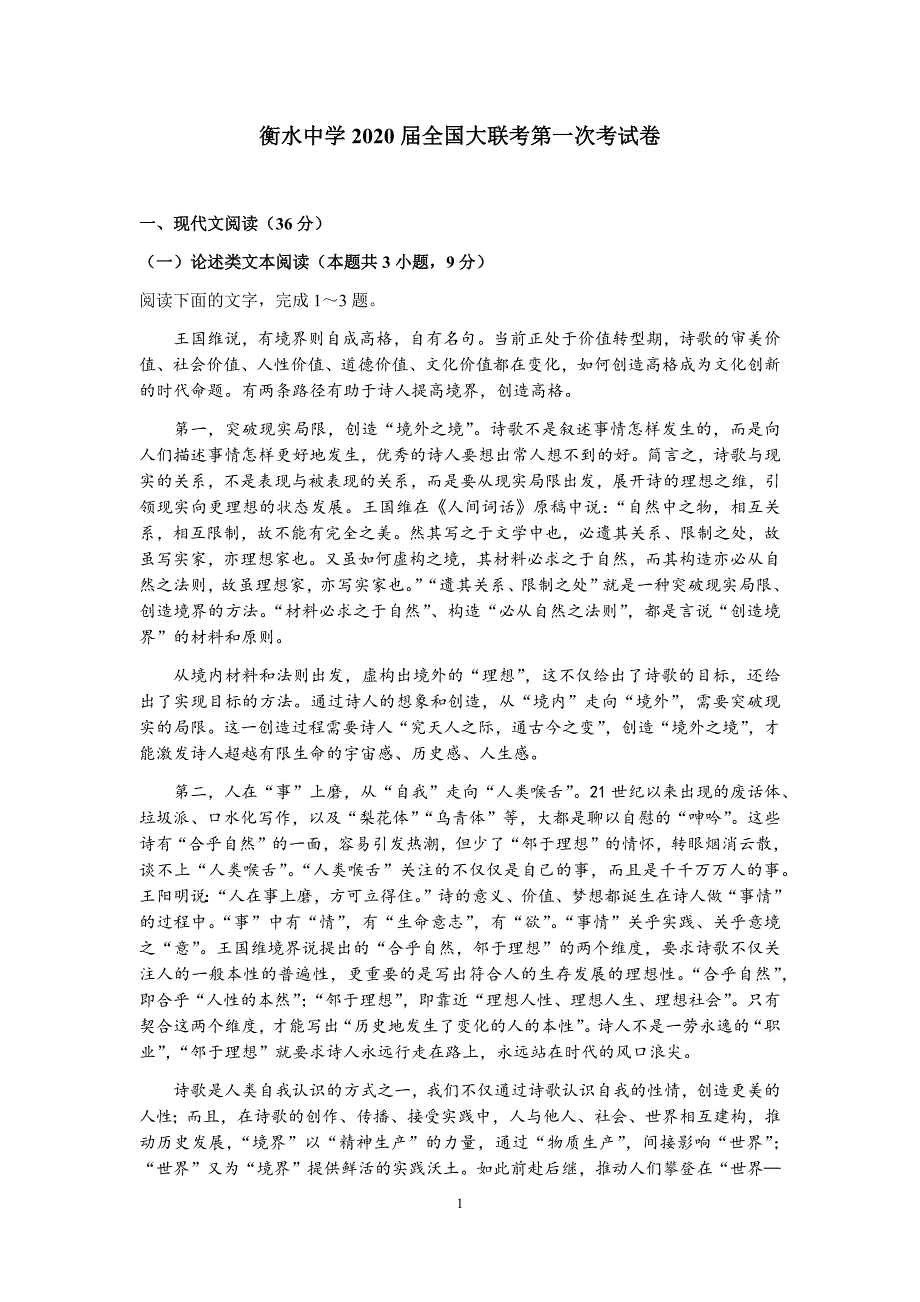 衡水中学 2020 届全国大联考第一次考试卷

一、现代文阅读（36 分）

（一）论述类文本阅读（本题共 3 小题，9 分）

阅读下面的文字，完成 1～3 题。

王国维说，有境界则自成高格，自有名句。当前正处于价值转型期，诗歌的审美价值、社会价值、人性价值、道德价值、文化价值都在变化，如何创造高格成为文化创新的时代命题。有两条路径有助于诗人提高境界，创造高格。

第一，突破现实局限，创造“境外之境”。诗歌不是叙述事情怎样发生的，而是向人们描述事情怎样更好地发生，优秀的诗人要想出常人想不到的好。简言之，诗歌与现实的关系，不是表现与被表现的关系，而是要从现实局限出发，展开诗的理想之维，引领现实向更理想的状态发展。王国维在《人间词话》原稿中说：“自然中之物，相互关系，相互限制，故不能有完全之美。然其写之于文学中也，必遗其关系、限制之处，故虽写实家，亦理想家也。又虽如何虚构之境，其材料必求之于自然，而其构造亦必从自然之法则，故虽理想家，亦写实家也。”“遗其关系、限制之处”就是一种突破现实局限、创造境界的方法。“材料必求之于自然”、构造“必从自然之法则”，都是言说“创造境界”的材料和原则。

从境内材料和法则出发，虚构出境外的“理想”，这不仅给出了诗歌的目标，还给出了实现目标的方法。通过诗人的想象和创造，从“境内”走向“境外”，需要突破现实的局限。这一创造过程需要诗人“究天人之际，通古今之变”，创造“境外之境”，才能激发诗人超越有限生命的宇宙感、历史感、人生感。

第二，人在“事”上磨，从“自我”走向“人类喉舌”。21 世纪以来出现的废话体、垃圾派、口水化写作，以及“梨花体”“乌青体”等，大都是聊以自慰的“呻吟”。这些诗有“合乎自然”的一面，容易引发热潮，但少了“邻于理想”的情怀，转眼烟消云散，谈不上“人类喉舌”。“人类喉舌”关注的不仅仅是自己的事，而且是千千万万人的事。王阳明说：“人在事上磨，方可立得住。”诗的意义、价值、梦想都诞生在诗人做“事情”的过程中。“事”中有“情”，有“生命意志”，有“欲”。“事情”关乎实践、关乎意境之“意”。王国维境界说提出的“合乎自然，邻于理想”的两个维度，要求诗歌不仅关注人的一般本性的普遍性，更重要的是写出符合人的生存发展的理想性。“合乎自然”，即合乎“人性的本然”；“邻于理想”，即靠近“理想人性、理想人生、理想社会”。只有契合这两个维度，才能写出“历史地发生了变化的人的本性”。诗人不是一劳永逸的“职业”，“邻于理想”就要求诗人永远行走在路上，永远站在时代的风口浪尖。

诗歌是人类自我认识的方式之一，我们不仅通过诗歌认识自我的性情，创造更美的人性；而且，在诗歌的创作、传播、接受实践中，人与他人、社会、世界相互建构，推动历史发展，“境界”以“精神生产”的力量，通过“物质生产”，间接影响“世界”；“世界”又为“境界”提供鲜活的实践沃土。如此前赴后继，推动人们攀登在“世界—

1